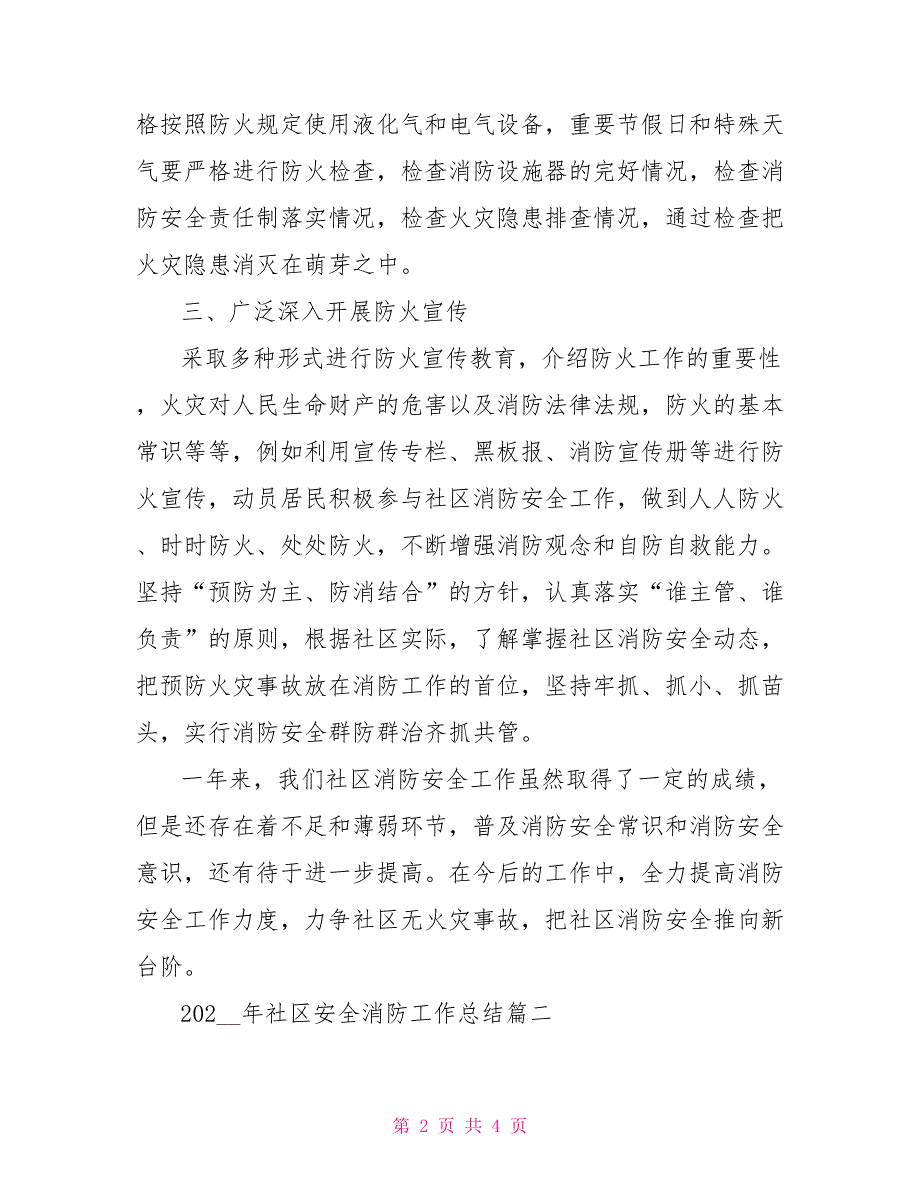 格按照防火规定使用液化气和电气设备，重要节假日和特殊天气要严格进行防火检查，检查消防设施器的完好情况，检查消防安全责任制落实情况，检查火灾隐患排查情况，通过检查把火灾隐患消灭在萌芽之中。

三、广泛深入开展防火宣传

采取多种形式进行防火宣传教育，介绍防火工作的重要性，火灾对人民生命财产的危害以及消防法律法规，防火的基本常识等等，例如利用宣传专栏、黑板报、消防宣传册等进行防火宣传，动员居民积极参与社区消防安全工作，做到人人防火、时时防火、处处防火，不断增强消防观念和自防自救能力。坚持“预防为主、防消结合”的方针，认真落实“谁主管、谁负责”的原则，根据社区实际，了解掌握社区消防安全动态，把预防火灾事故放在消防工作的首位，坚持牢抓、抓小、抓苗头，实行消防安全群防群治齐抓共管。

一年来，我们社区消防安全工作虽然取得了一定的成绩，但是还存在着不足和薄弱环节，普及消防安全常识和消防安全意识，还有待于进一步提高。在今后的工作中，全力提高消防安全工作力度，力争社区无火灾事故，把社区消防安全推向新台阶。

202__年社区安全消防工作总结篇二

第 2 页 共 4 页